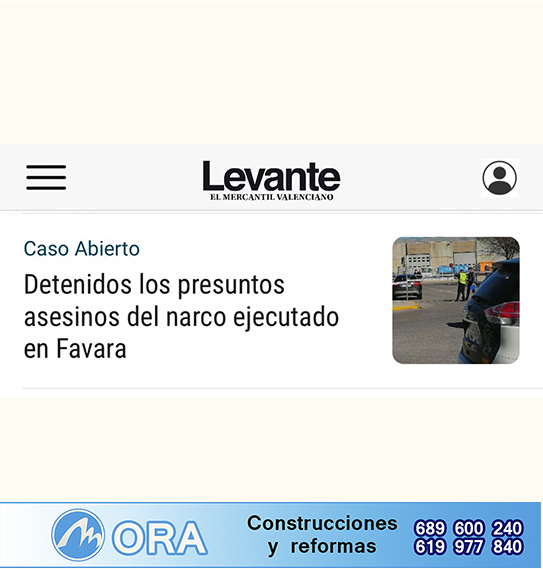 Levante
EL MERCANTIL VALENCIANO

Caso Abierto

Detenidos los presuntos asesinos del narco ejecutado en Favara

MORA

Construcciones y reformas

689 600 240
619 977 840